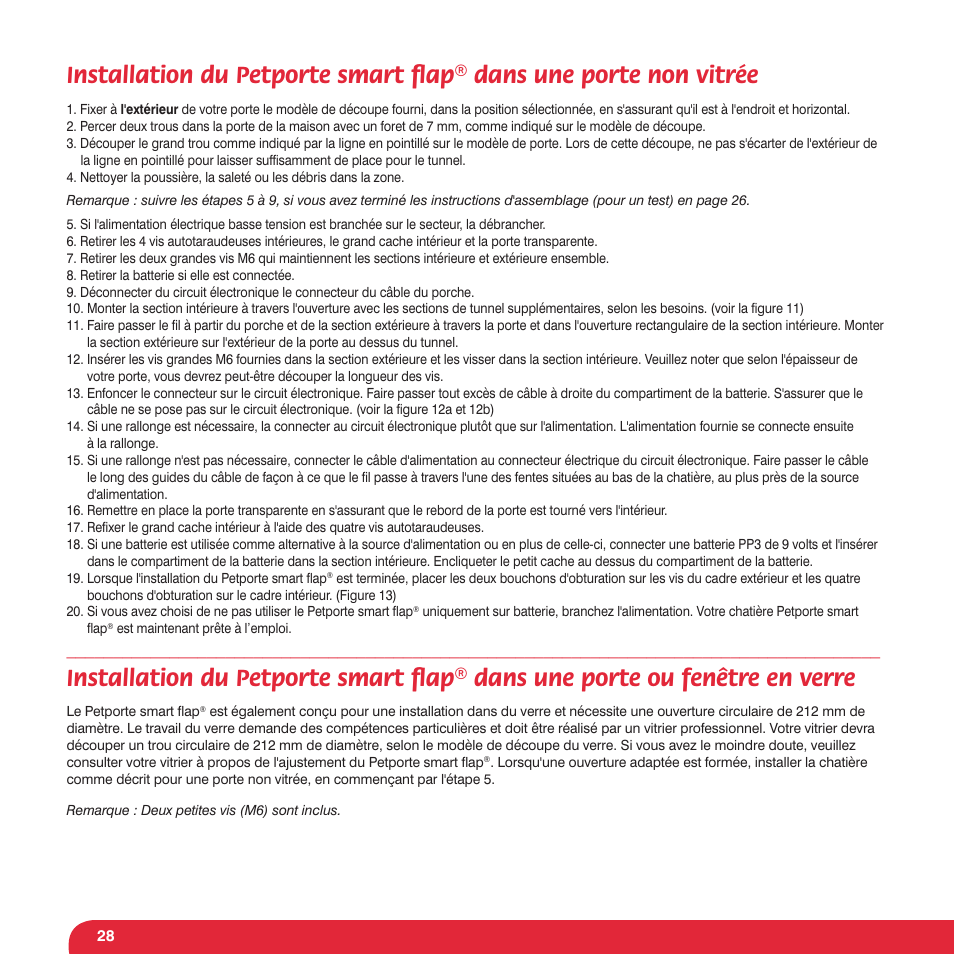 Installation du Petporte smart flap® dans une porte non vitrée

1. Fixer à l'extérieur de votre porte le modèle de découpe fourni, dans la position sélectionnée, en s'assurant qu'il est à l'endroit et horizontal.
2. Percer deux trous dans la porte de la maison avec un foret de 7 mm, comme indiqué sur le modèle de découpe.
3. Découper le grand trou comme indiqué par la ligne en pointillé sur le modèle de porte. Lors de cette découpe, ne pas s'écarter de l'extérieur de la ligne en pointillé pour laisser suffisamment de place pour le tunnel.
4. Nettoyer la poussière, la saleté ou les débris dans la zone.

Remarque : suivre les étapes 5 à 9, si vous avez terminé les instructions d'assemblage (pour un test) en page 26.

5. Si l'alimentation électrique basse tension est branchée sur le secteur, la débrancher.
6. Retirer les 4 vis autotaraudeuses intérieures, le grand cache intérieur et la porte transparente.
7. Retirer les deux grandes vis M6 qui maintiennent les sections intérieure et extérieure ensemble.
8. Retirer la batterie si elle est connectée.
9. Déconnecter du circuit électronique le connecteur du câble du porche.
10. Monter la section intérieure à travers l'ouverture avec les sections de tunnel supplémentaires, selon les besoins. (voir la figure 11)
11. Faire passer le fil à partir du porche et de la section extérieure à travers la porte et dans l'ouverture rectangulaire de la section intérieure. Monter la section extérieure sur l'extérieur de la porte au dessus du tunnel.
12. Insérer les vis grandes M6 fournies dans la section extérieure et les visser dans la section intérieure. Veuillez noter que selon l'épaisseur de votre porte, vous devrez peut-être découper la longueur des vis.
13. Enfoncer le connecteur sur le circuit électronique. Faire passer tout excès de câble à droite du compartiment de la batterie. S'assurer que le câble ne se pose pas sur le circuit électronique. (voir la figure 12a et 12b)
14. Si une rallonge est nécessaire, la connecter au circuit électronique plutôt que sur l'alimentation. L'alimentation fournie se connecte ensuite à la rallonge.
15. Si une rallonge n'est pas nécessaire, connecter le câble d'alimentation au connecteur électrique du circuit électronique. Faire passer le câble le long des guides du câble de façon à ce que le fil passe à travers l'une des fentes situées au bas de la chatière, au plus près de la source d'alimentation.
16. Remettre en place la porte transparente en s'assurant que le rebord de la porte est tourné vers l'intérieur.
17. Refixer le grand cache intérieur à l'aide des quatre vis autotaraudeuses.
18. Si une batterie est utilisée comme alternative à la source d'alimentation ou en plus de celle-ci, connecter une batterie PP3 de 9 volts et l'insérer dans le compartiment de la batterie dans la section intérieure. Encliqueter le petit cache au dessus du compartiment de la batterie.
19. Lorsque l'installation du Petporte smart flap® est terminée, placer les deux bouchons d'obturation sur les vis du cadre extérieur et les quatre bouchons d'obturation sur le cadre intérieur. (Figure 13)
20. Si vous avez choisi de ne pas utiliser le Petporte smart flap® uniquement sur batterie, branchez l'alimentation. Votre chatière Petporte smart flap® est maintenant prête à l'emploi.

Installation du Petporte smart flap® dans une porte ou fenêtre en verre

Le Petporte smart flap® est également conçu pour une installation dans du verre et nécessite une ouverture circulaire de 212 mm de diamètre. Le travail du verre demande des compétences particulières et doit être réalisé par un vitrier professionnel. Votre vitrier devra découper un trou circulaire de 212 mm de diamètre, selon le modèle de découpe du verre. Si vous avez le moindre doute, veuillez consulter votre vitrier à propos de l'ajustement du Petporte smart flap®. Lorsqu'une ouverture adaptée est formée, installer la chatière comme décrit pour une porte non vitrée, en commençant par l'étape 5.

Remarque : Deux petites vis (M6) sont inclus.

28